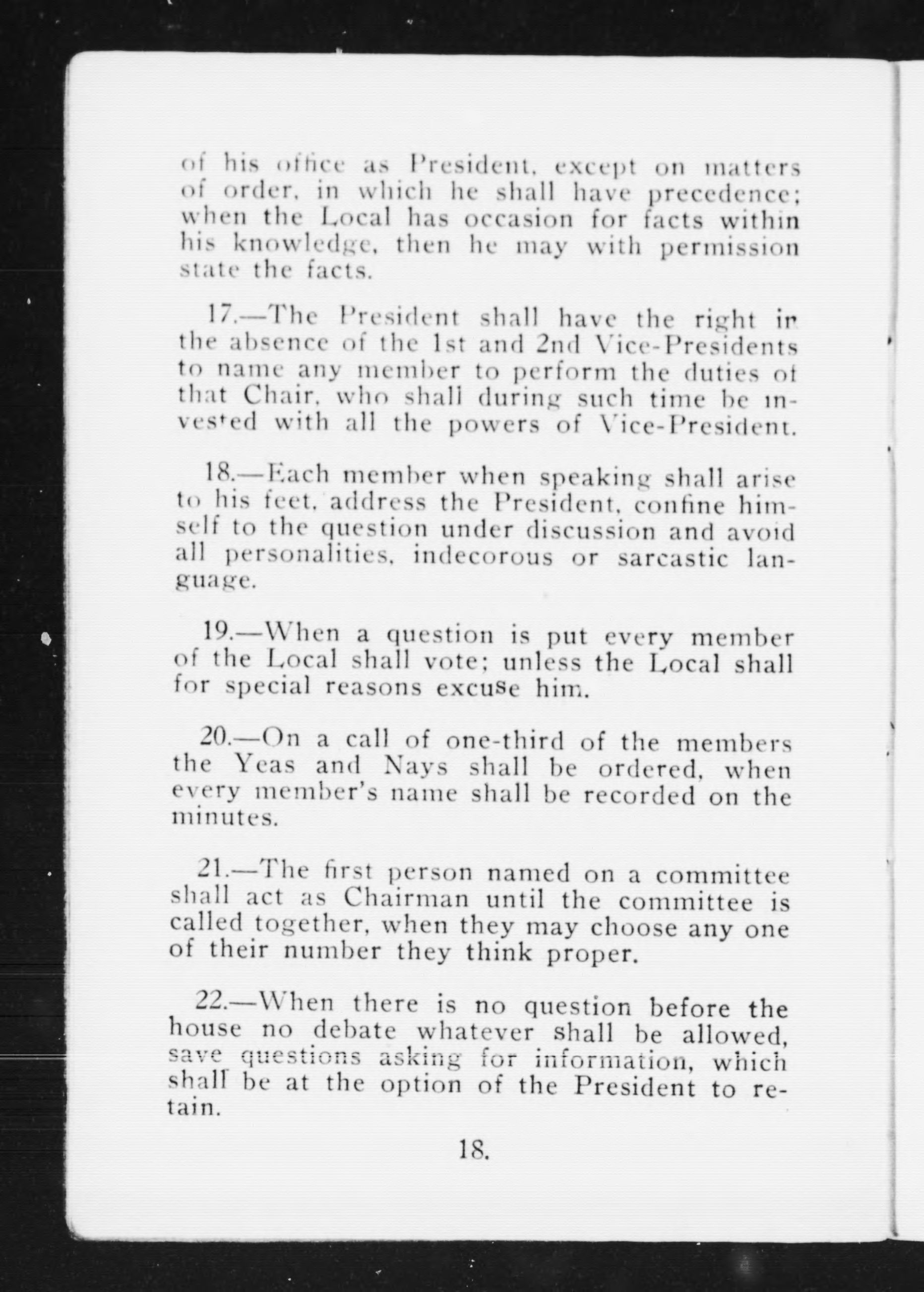 of his office as President, except on matters of order, in which he shall have precedence; when the Local has occasion for facts within his knowledge, then he may with permission state the facts.

17.—The President shall have the right in the absence of the 1st and 2nd Vice-Presidents to name any member to perform the duties of that Chair, who shall during such time be invested with all the powers of Vice-President.

18.—Each member when speaking shall arise to his feet, address the President, confine himself to the question under discussion and avoid all personalities, indecorous or sarcastic language.

19.—When a question is put every member of the Local shall vote; unless the Local shall for special reasons excuse him.

20.—On a call of one-third of the members the Yeas and Nays shall be ordered, when every member's name shall be recorded on the minutes.

21.—The first person named on a committee shall act as Chairman until the committee is called together, when they may choose any one of their number they think proper.

22.—When there is no question before the house no debate whatever shall be allowed, save questions asking for information, which shall be at the option of the President to retain.

18.